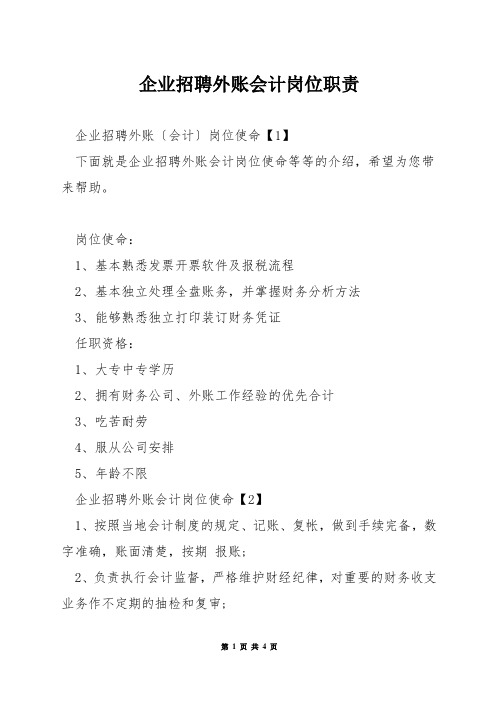 企业招聘外账会计岗位职责

企业招聘外账〔会计〕岗位使命【1】

下面就是企业招聘外账会计岗位使命等等的介绍，希望为您带来帮助。

岗位使命：

1、基本熟悉发票开票软件及报税流程

2、基本独立处理全盘账务，并掌握财务分析方法

3、能够熟悉独立打印装订财务凭证

任职资格：

1、大专中专学历

2、拥有财务公司、外账工作经验的优先合计

3、吃苦耐劳

4、服从公司安排

5、年龄不限

企业招聘外账会计岗位使命【2】

1、按照当地会计制度的规定、记账、复帐，做到手续完备，数字准确，账面清楚，按期 报账；

2、负责执行会计监督，严格维护财经纪律，对重要的财务收支业务作不定期的抽检和复审；

第 1 页 共 4 页